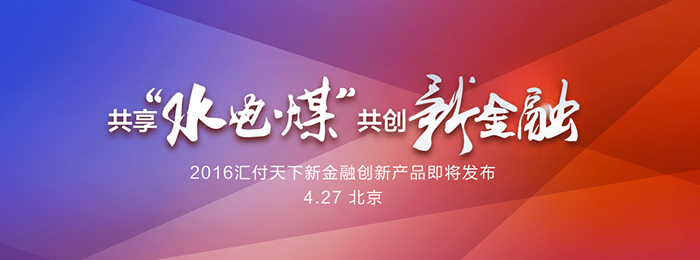 共享“水电煤”共创新金融

2016汇付天下新金融创新产品即将发布

4.27 北京